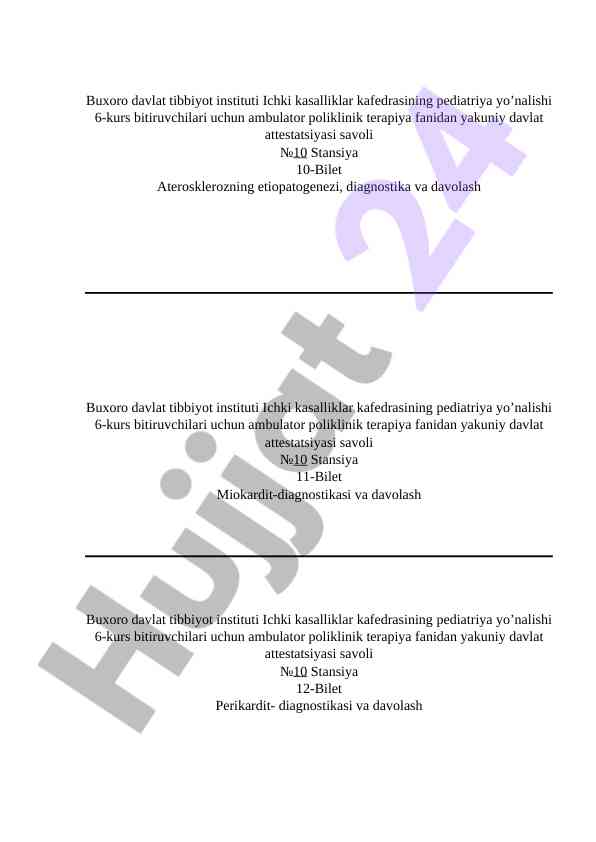 Buxoro davlat tibbiyot instituti Ichki kasalliklar kafedrasining pediatriya yo'nalishi 6-kurs bitiruvchilari uchun ambulator poliklinik terapiya fanidan yakuniy davlat attestatsiyasi savoli
№10 Stansiya
10-Bilet
Aterosklerozning etiopatogenezi, diagnostika va davolash

Buxoro davlat tibbiyot instituti Ichki kasalliklar kafedrasining pediatriya yo'nalishi 6-kurs bitiruvchilari uchun ambulator poliklinik terapiya fanidan yakuniy davlat attestatsiyasi savoli
№10 Stansiya
11-Bilet
Miokardit-diagnostikasi va davolash

Buxoro davlat tibbiyot instituti Ichki kasalliklar kafedrasining pediatriya yo'nalishi 6-kurs bitiruvchilari uchun ambulator poliklinik terapiya fanidan yakuniy davlat attestatsiyasi savoli
№10 Stansiya
12-Bilet
Perikardit- diagnostikasi va davolash

Hujjat 24